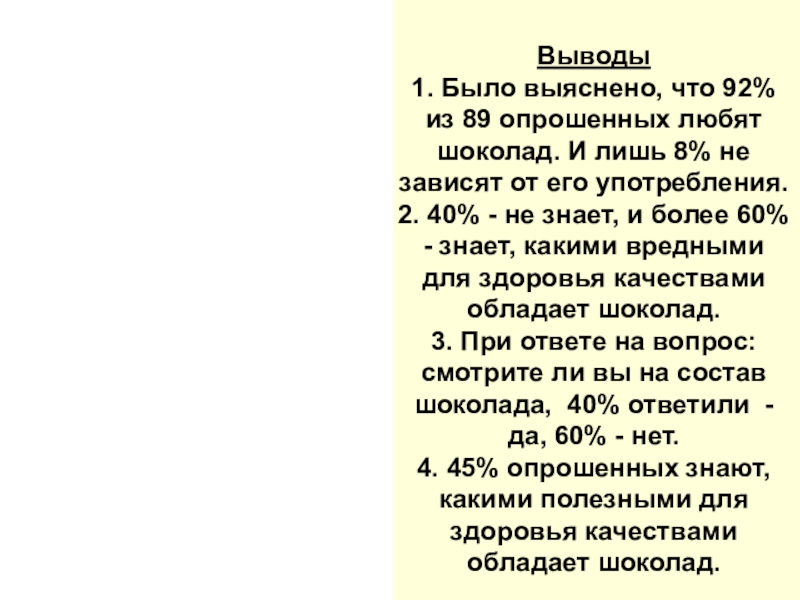 Выводы
1. Было выяснено, что 92% из 89 опрошенных любят шоколад. И лишь 8% не зависят от его употребления.
2. 40% - не знает, и более 60% - знает, какими вредными для здоровья качествами обладает шоколад.
3. При ответе на вопрос: смотрите ли вы на состав шоколада, 40% ответили - да, 60% - нет.
4. 45% опрошенных знают, какими полезными для здоровья качествами обладает шоколад.